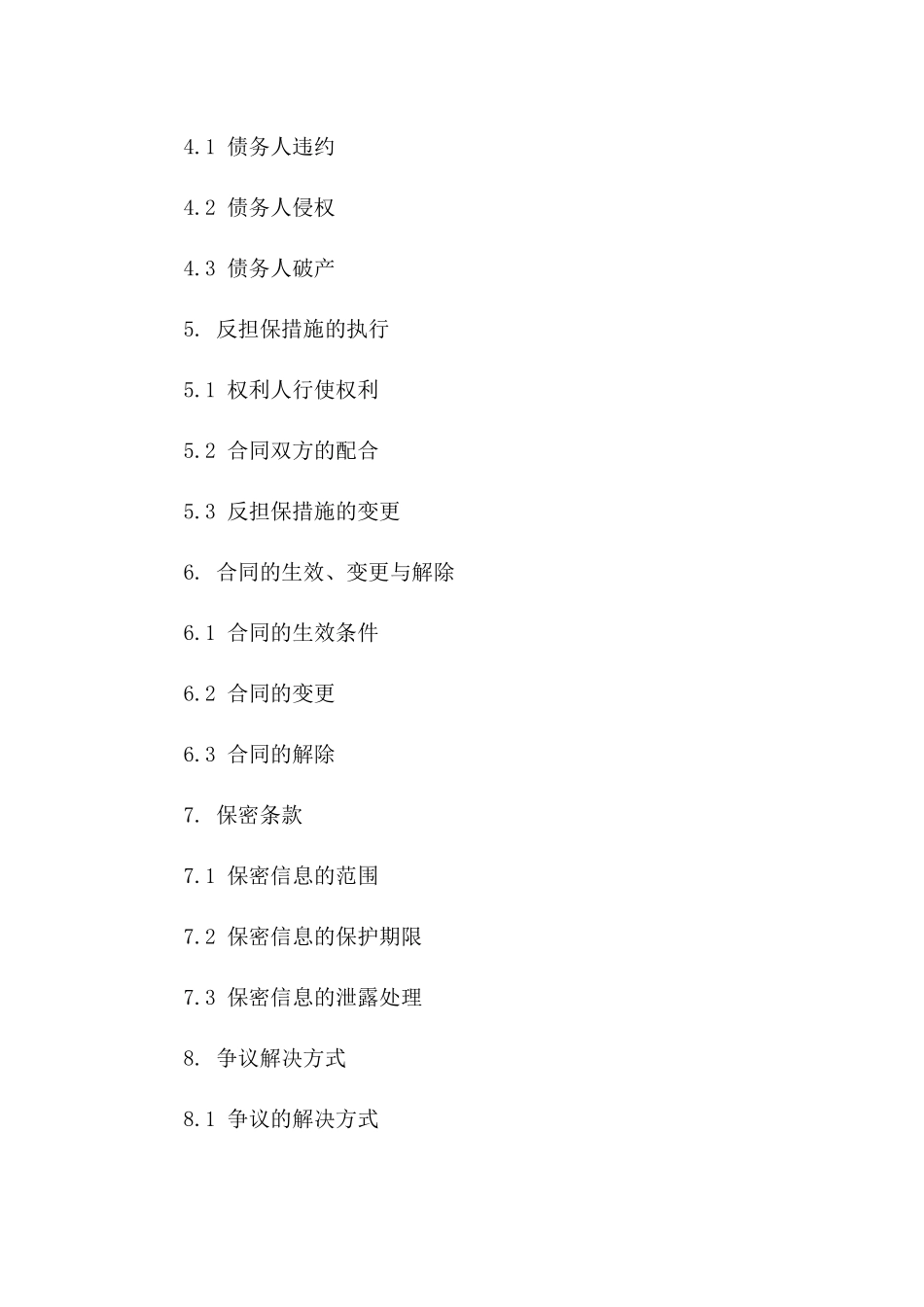 4.1 债务人违约

4.2 债务人侵权

4.3 债务人破产

5. 反担保措施的执行

5.1 权利人行使权利

5.2 合同双方的配合

5.3 反担保措施的变更

6. 合同的生效、变更与解除

6.1 合同的生效条件

6.2 合同的变更

6.3 合同的解除

7. 保密条款

7.1 保密信息的范围

7.2 保密信息的保护期限

7.3 保密信息的泄露处理

8. 争议解决方式

8.1 争议的解决方式